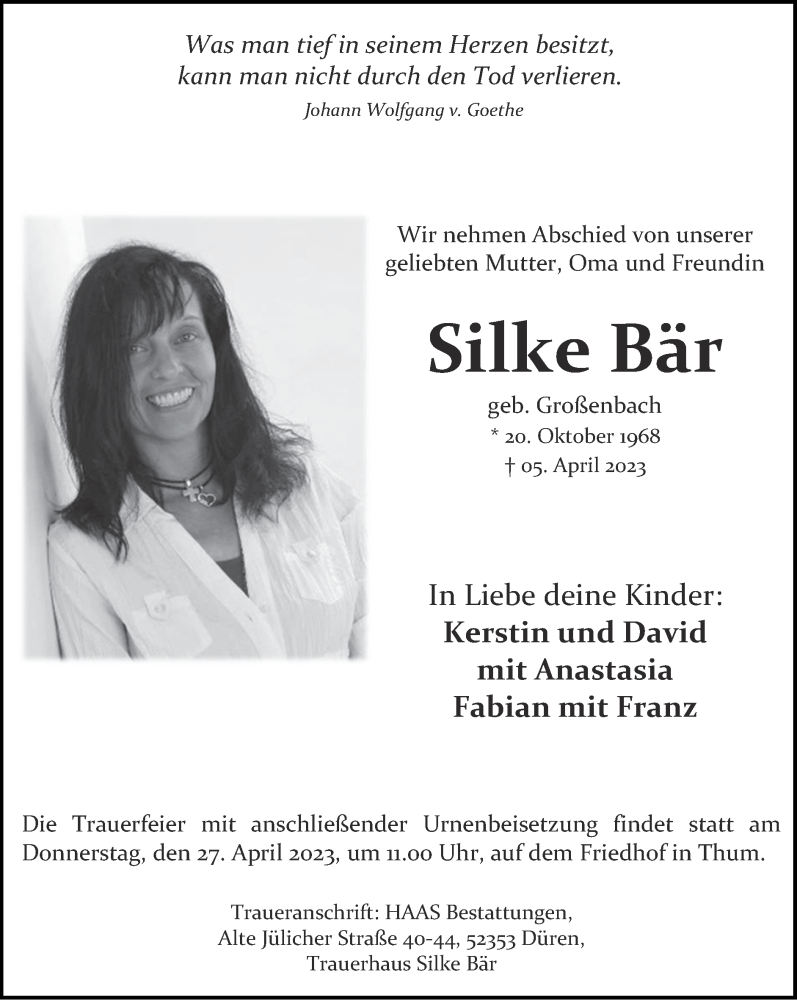 Was man tief in seinem Herzen besitzt, kann man nicht durch den Tod verlieren.
Johann Wolfgang v. Goethe

Wir nehmen Abschied von unserer geliebten Mutter, Oma und Freundin

Silke Bär

geb. Großenbach
* 20. Oktober 1968
† 05. April 2023

In Liebe deine Kinder:
Kerstin und David
mit Anastasia
Fabian mit Franz

Die Trauerfeier mit anschließender Urnenbeisetzung findet statt am Donnerstag, den 27. April 2023, um 11.00 Uhr, auf dem Friedhof in Thum.

Traueranschrift: HAAS Bestattungen,
Alte Jülicher Straße 40-44, 52353 Düren,
Trauerhaus Silke Bär